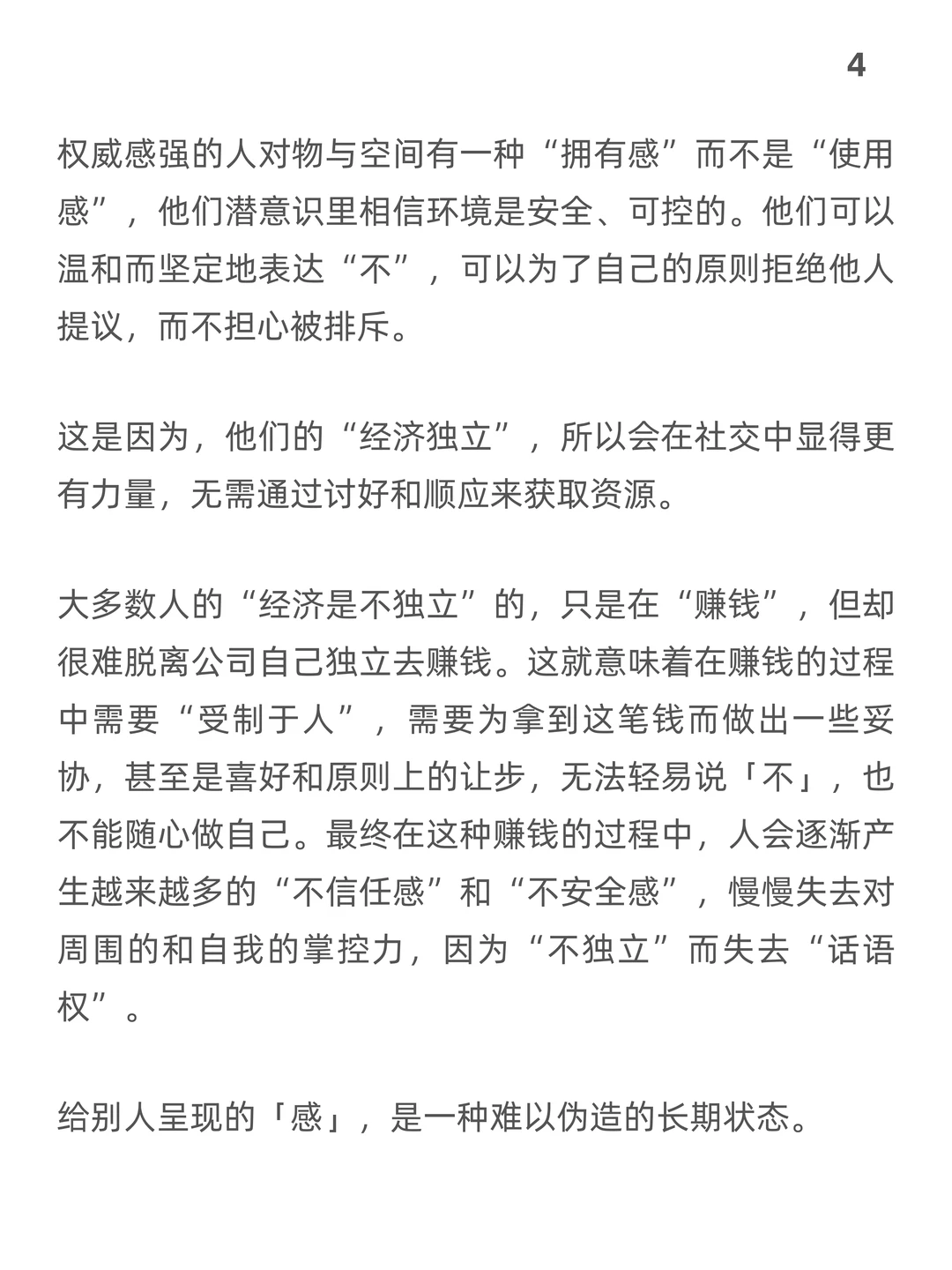 4

权威感强的人对物与空间有一种“拥有感”而不是“使用感”，他们潜意识里相信环境是安全、可控的。他们可以温和而坚定地表达“不”，可以为了自己的原则拒绝他人提议，而不担心被排斥。

这是因为，他们的“经济独立”，所以会在社交中显得更有力量，无需通过讨好和顺应来获取资源。

大多数人的“经济是不独立”的，只是在“赚钱”，但却很难脱离公司自己独立去赚钱。这就意味着在赚钱的过程中需要“受制于人”，需要为拿到这笔钱而做出一些妥协，甚至是喜好和原则上的让步，无法轻易说「不」，也不能随心做自己。最终在这种赚钱的过程中，人会逐渐产生越来越多的“不信任感”和“不安全感”，慢慢失去对周围的和自我的掌控力，因为“不独立”而失去“话语权”。

给别人呈现的「感」，是一种难以伪造的长期状态。